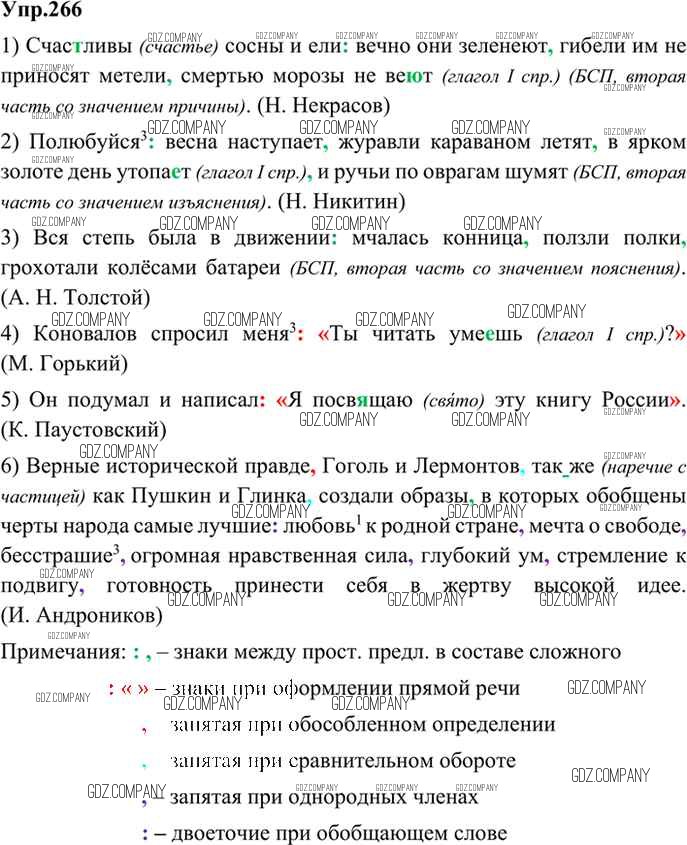 Упр.266

1) Счастливы (счастье) сосны и ели: вечно они зеленеют, гибели им не приносят метели, смертью морозы не веют (глагол I спр.) (БСП, вторая часть со значением причины). (Н. Некрасов)

2) Полюбуйся$^3$: весна наступает, журавли караваном летят, в ярком золоте день утопает (глагол I спр.), и ручьи по оврагам шумят (БСП, вторая часть со значением изъяснения). (Н. Никитин)

3) Вся степь была в движении: мчалась конница, ползли полки, грохотали колёсами батареи (БСП, вторая часть со значением пояснения). (А. Н. Толстой)

4) Коновалов спросил меня$^3$: «Ты читать умеешь (глагол I спр.)?» (М. Горький)

5) Он подумал и написал: «Я посвящаю (свято) эту книгу России». (К. Паустовский)

6) Верные исторической правде, Гоголь и Лермонтов, так же (наречие с частицей) как Пушкин и Глинка, создали образы, в которых обобщены черты народа самые лучшие: любовь$^1$ к родной стране, мечта о свободе, бесстрашие$^3$, огромная нравственная сила, глубокий ум, стремление к подвигу, готовность принести себя в жертву высокой идее. (И. Андроников)

Примечания: : , – знаки между прост. предл. в составе сложного

: « » – знаки при оформлении прямой речи

, запятая при обособленном определении

, запятая при сравнительном обороте

, – запятая при однородных членах

: – двоеточие при обобщающем слове

GDZ.COMPANY